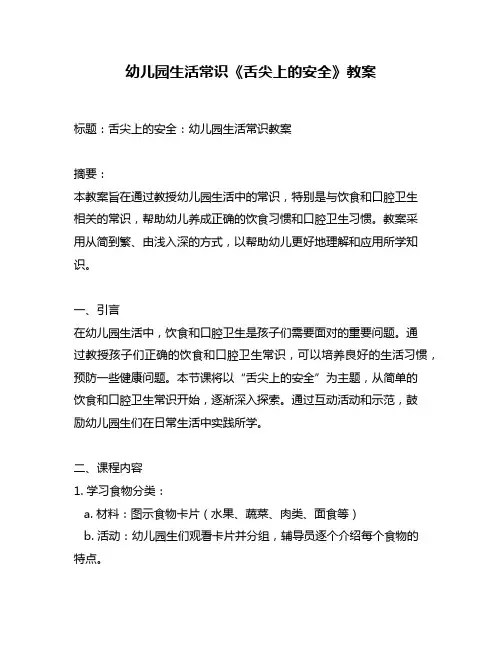 幼儿园生活常识《舌尖上的安全》教案

标题：舌尖上的安全：幼儿园生活常识教案

摘要：
本教案旨在通过教授幼儿园生活中的常识，特别是与饮食和口腔卫生相关的常识，帮助幼儿养成正确的饮食习惯和口腔卫生习惯。教案采用从简到繁、由浅入深的方式，以帮助幼儿更好地理解和应用所学知识。

一、引言
在幼儿园生活中，饮食和口腔卫生是孩子们需要面对的重要问题。通过教授孩子们正确的饮食和口腔卫生常识，可以培养良好的生活习惯，预防一些健康问题。本节课将以“舌尖上的安全”为主题，从简单的饮食和口腔卫生常识开始，逐渐深入探索。通过互动活动和示范，鼓励幼儿园生们在日常生活中实践所学。

二、课程内容
1. 学习食物分类：
a. 材料：图示食物卡片（水果、蔬菜、肉类、面食等）
b. 活动：幼儿园生们观看卡片并分组，辅导员逐个介绍每个食物的特点。